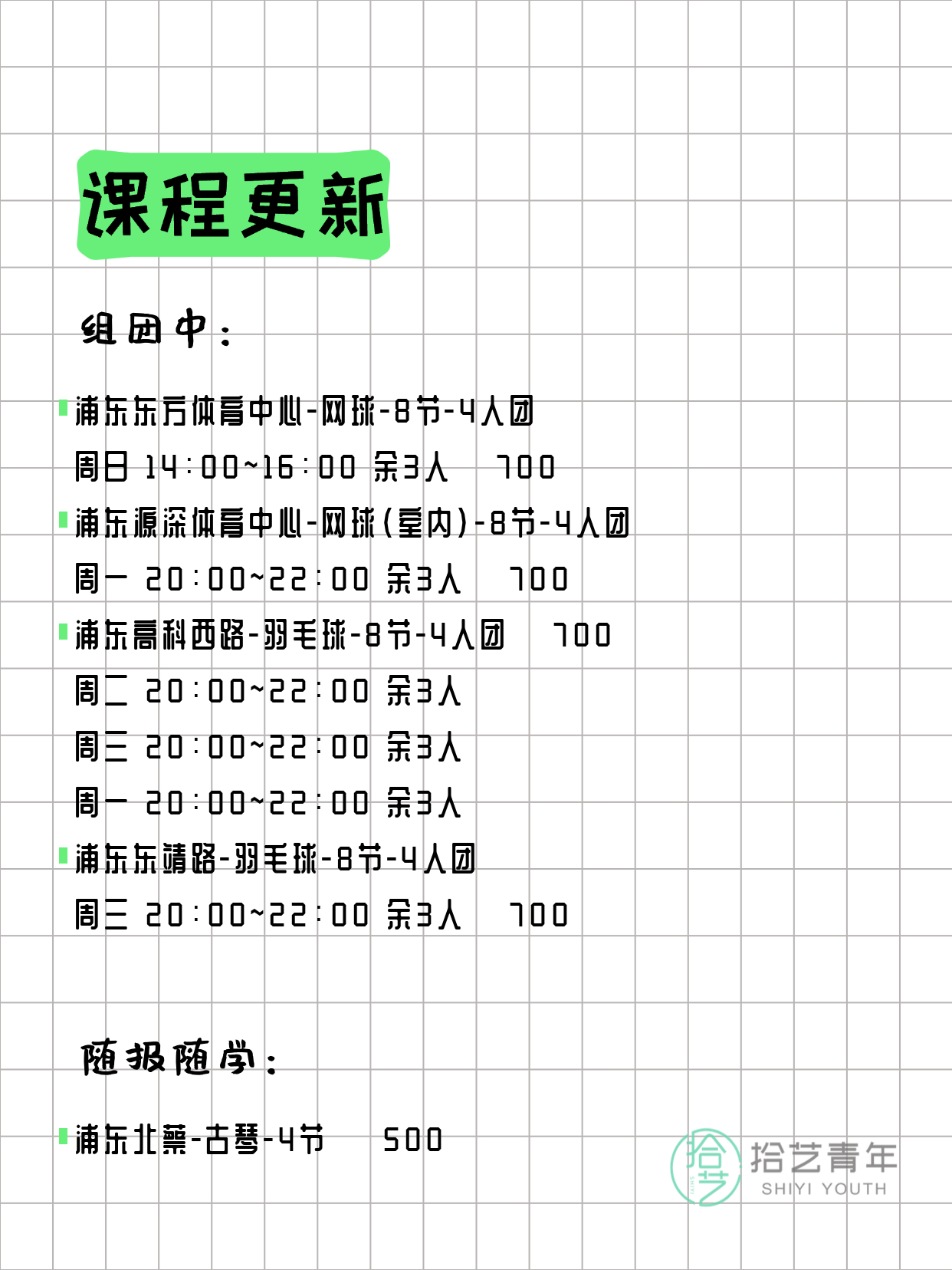 课程更新

组团中：

浦东东方体育中心-网球-8节-4人团
周日 14:00~16:00 余3人 700

浦东源深体育中心-网球(室内)-8节-4人团
周一 20:00~22:00 余3人 700

浦东高科西路-羽毛球-8节-4人团 700
周二 20:00~22:00 余3人
周三 20:00~22:00 余3人
周一 20:00~22:00 余3人

浦东东靖路-羽毛球-8节-4人团
周三 20:00~22:00 余3人 700

随报随学：

浦东北蔡-古琴-4节 500

拾艺
拾艺青年
SHIYI YOUTH